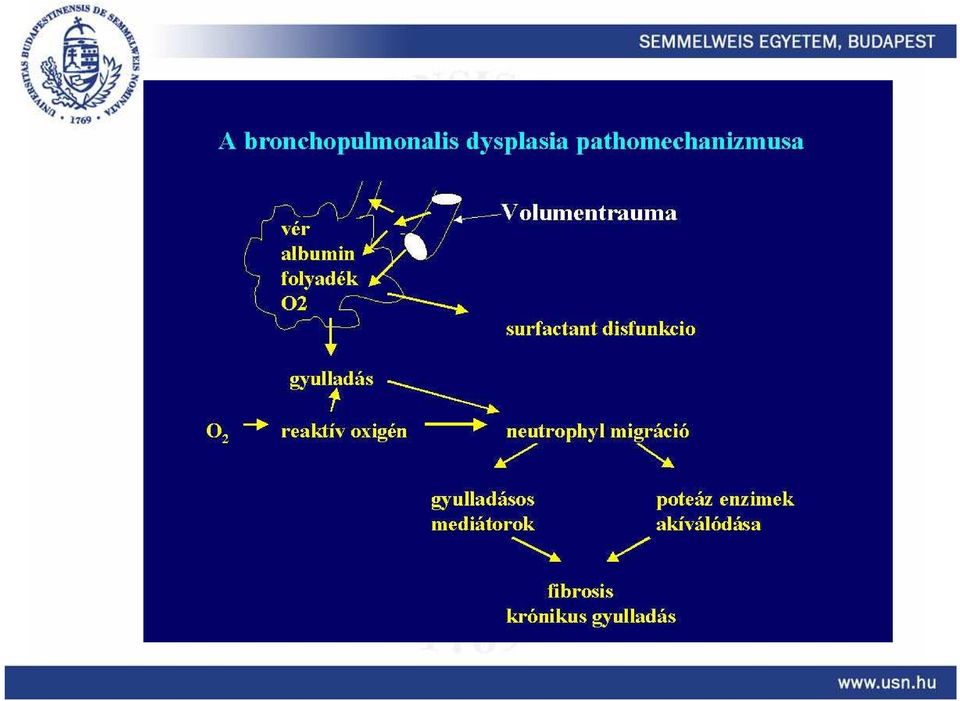 UNIVERSITAS BUDAPESTINENSIS DE SEMMELWEIS NOMINATA · 1769 ·

SEMMELWEIS EGYETEM, BUDAPEST

A bronchopulmonalis dysplasia pathomechanizmusa

Volumentrauma

vér
albumin
folyadék
O2

surfactant disfunkcio

gyulladás

$O_2$ reaktív oxigén neutrophyl migráció

gyulladásos mediátorok

poteáz enzimek akíválódása

fibrosis
krónikus gyulladás

www.usn.hu